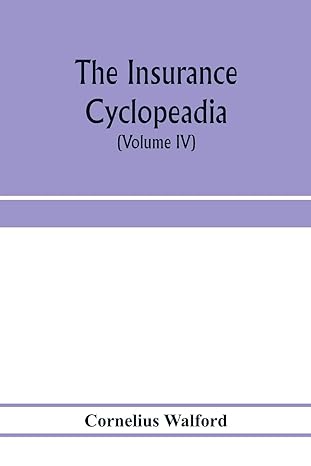 The Insurance Cyclopeadia
(Volume IV)

Cornelius Walford